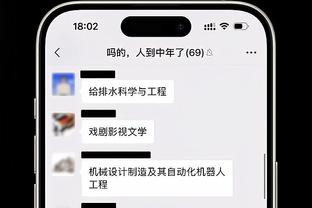 18:02

吗的，人到中年了(69)

给排水科学与工程

戏剧影视文学

机械设计制造及其自动化机器人工程